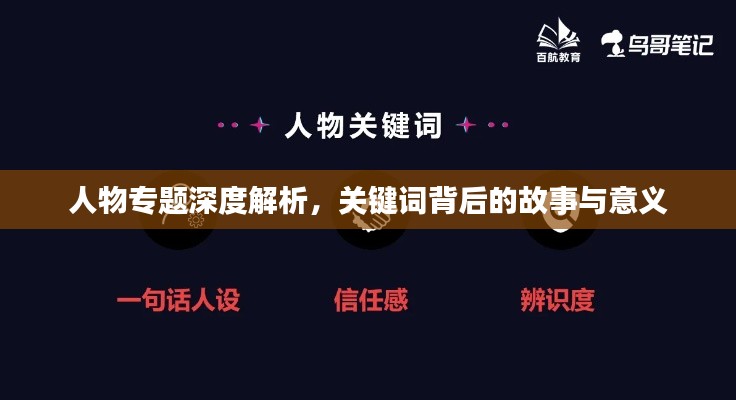 百航教育

鸟哥笔记

人物关键词

人物专题深度解析，关键词背后的故事与意义

一句话人设

信任感

辨识度